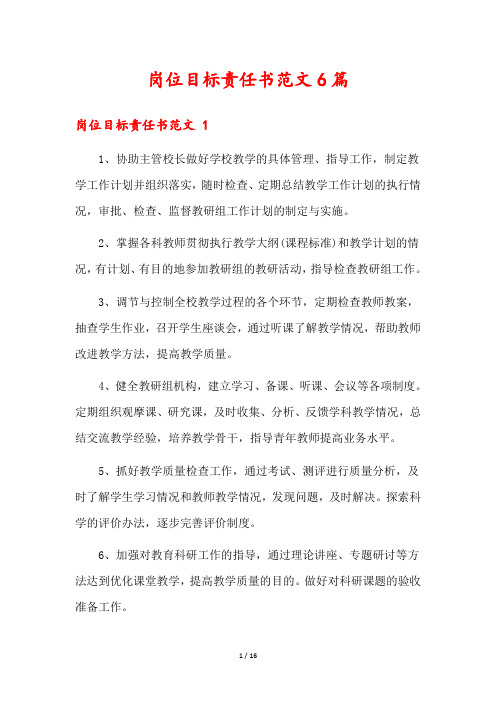 岗位目标责任书范文6篇

岗位目标责任书范文 1

1、协助主管校长做好学校教学的具体管理、指导工作，制定教学工作计划并组织落实，随时检查、定期总结教学工作计划的执行情况，审批、检查、监督教研组工作计划的制定与实施。

2、掌握各科教师贯彻执行教学大纲(课程标准)和教学计划的情况，有计划、有目的地参加教研组的教研活动，指导检查教研组工作。

3、调节与控制全校教学过程的各个环节，定期检查教师教案，抽查学生作业，召开学生座谈会，通过听课了解教学情况，帮助教师改进教学方法，提高教学质量。

4、健全教研组机构，建立学习、备课、听课、会议等各项制度。定期组织观摩课、研究课，及时收集、分析、反馈学科教学情况，总结交流教学经验，培养教学骨干，指导青年教师提高业务水平。

5、抓好教学质量检查工作，通过考试、测评进行质量分析，及时了解学生学习情况和教师教学情况，发现问题，及时解决。探索科学的评价办法，逐步完善评价制度。

6、加强对教育科研工作的指导，通过理论讲座、专题研讨等方法达到优化课堂教学，提高教学质量的目的。做好对科研课题的验收准备工作。

1 / 16